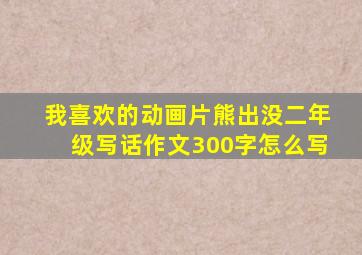 我喜欢的动画片熊出没二年级写话作文300字怎么写